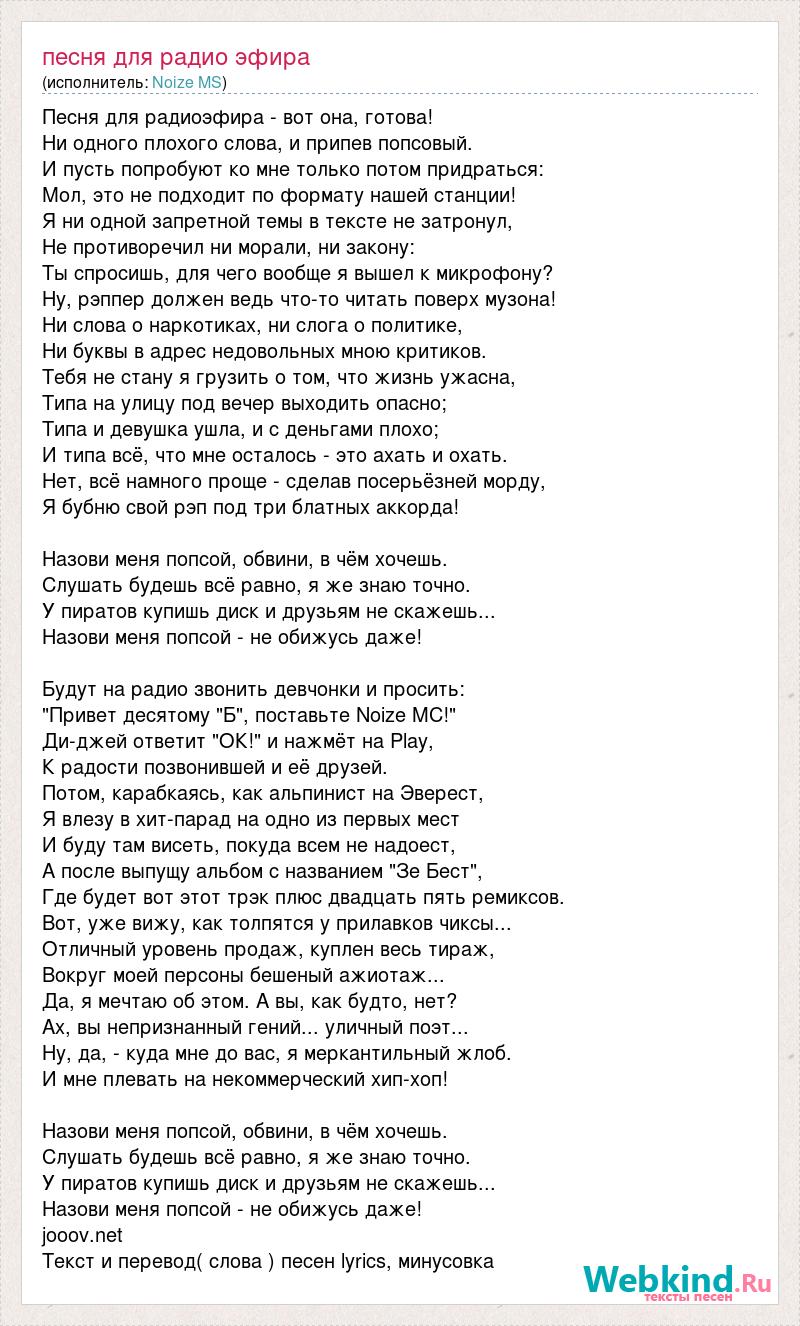 песня для радио эфира
(исполнитель: Noize MS)

Песня для радиоэфира - вот она, готова!
Ни одного плохого слова, и припев попсовый.
И пусть попробуют ко мне только потом придраться:
Мол, это не подходит по формату нашей станции!
Я ни одной запретной темы в тексте не затронул,
Не противоречил ни морали, ни закону:
Ты спросишь, для чего вообще я вышел к микрофону?
Ну, рэппер должен ведь что-то читать поверх музона!
Ни слова о наркотиках, ни слога о политике,
Ни буквы в адрес недовольных мною критиков.
Тебя не стану я грузить о том, что жизнь ужасна,
Типа на улицу под вечер выходить опасно;
Типа и девушка ушла, и с деньгами плохо;
И типа всё, что мне осталось - это ахать и охать.
Нет, всё намного проще - сделав посерьёзней морду,
Я бубню свой рэп под три блатных аккорда!

Назови меня попсой, обвини, в чём хочешь.
Слушать будешь всё равно, я же знаю точно.
У пиратов купишь диск и друзьям не скажешь...
Назови меня попсой - не обижусь даже!

Будут на радио звонить девчонки и просить:
"Привет десятому "Б", поставьте Noize MC!"
Ди-джей ответит "OK!" и нажмёт на Play,
К радости позвонившей и её друзей.
Потом, карабкаясь, как альпинист на Эверест,
Я влезу в хит-парад на одно из первых мест
И буду там висеть, покуда всем не надоест,
А после выпущу альбом с названием "Зе Бест",
Где будет вот этот трэк плюс двадцать пять ремиксов.
Вот, уже вижу, как толпятся у прилавков чиксы...
Отличный уровень продаж, куплен весь тираж,
Вокруг моей персоны бешеный ажиотаж...
Да, я мечтаю об этом. А вы, как будто, нет?
Ах, вы непризнанный гений... уличный поэт...
Ну, да, - куда мне до вас, я меркантильный жлоб.
И мне плевать на некоммерческий хип-хоп!

Назови меня попсой, обвини, в чём хочешь.
Слушать будешь всё равно, я же знаю точно.
У пиратов купишь диск и друзьям не скажешь...
Назови меня попсой - не обижусь даже!
jooov.net
Текст и перевод( слова ) песен lyrics, минусовка

Webkind.Ru
тексты песен